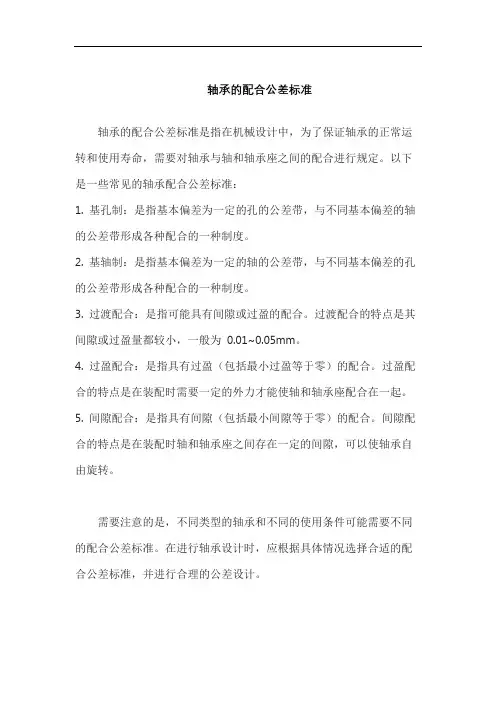 轴承的配合公差标准

轴承的配合公差标准是指在机械设计中，为了保证轴承的正常运转和使用寿命，需要对轴承与轴和轴承座之间的配合进行规定。以下是一些常见的轴承配合公差标准：

1. 基孔制：是指基本偏差为一定的孔的公差带，与不同基本偏差的轴的公差带形成各种配合的一种制度。

2. 基轴制：是指基本偏差为一定的轴的公差带，与不同基本偏差的孔的公差带形成各种配合的一种制度。

3. 过渡配合：是指可能具有间隙或过盈的配合。过渡配合的特点是其间隙或过盈量都较小，一般为 0.01~0.05mm。

4. 过盈配合：是指具有过盈（包括最小过盈等于零）的配合。过盈配合的特点是在装配时需要一定的外力才能使轴和轴承座配合在一起。

5. 间隙配合：是指具有间隙（包括最小间隙等于零）的配合。间隙配合的特点是在装配时轴和轴承座之间存在一定的间隙，可以使轴承自由旋转。

需要注意的是，不同类型的轴承和不同的使用条件可能需要不同的配合公差标准。在进行轴承设计时，应根据具体情况选择合适的配合公差标准，并进行合理的公差设计。